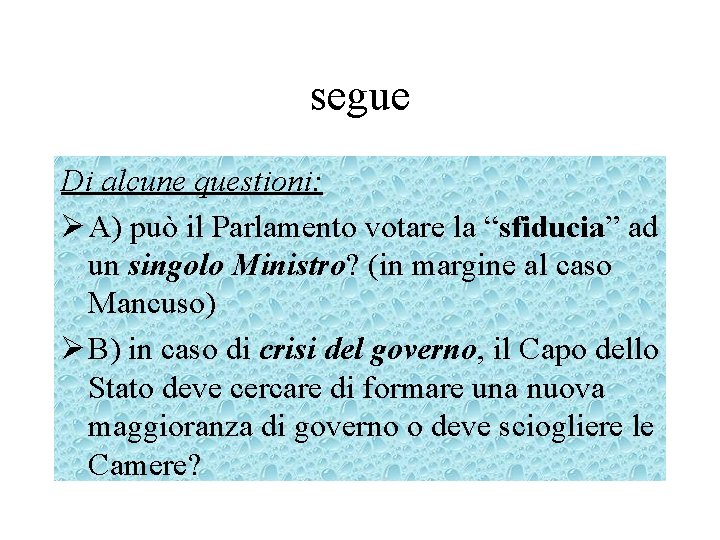 segue

Di alcune questioni:

➢ A) può il Parlamento votare la "sfiducia" ad un singolo Ministro? (in margine al caso Mancuso)

➢ B) in caso di crisi del governo, il Capo dello Stato deve cercare di formare una nuova maggioranza di governo o deve sciogliere le Camere?